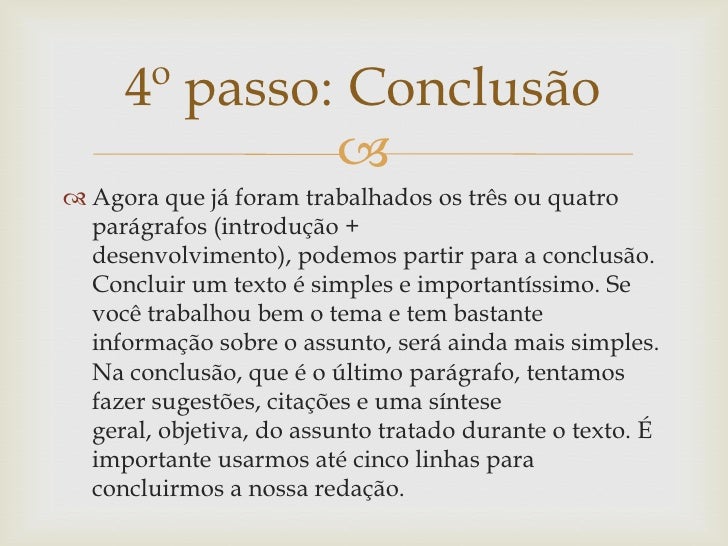 4º passo: Conclusão

Agora que já foram trabalhados os três ou quatro parágrafos (introdução + desenvolvimento), podemos partir para a conclusão. Concluir um texto é simples e importantíssimo. Se você trabalhou bem o tema e tem bastante informação sobre o assunto, será ainda mais simples. Na conclusão, que é o último parágrafo, tentamos fazer sugestões, citações e uma síntese geral, objetiva, do assunto tratado durante o texto. É importante usarmos até cinco linhas para concluirmos a nossa redação.